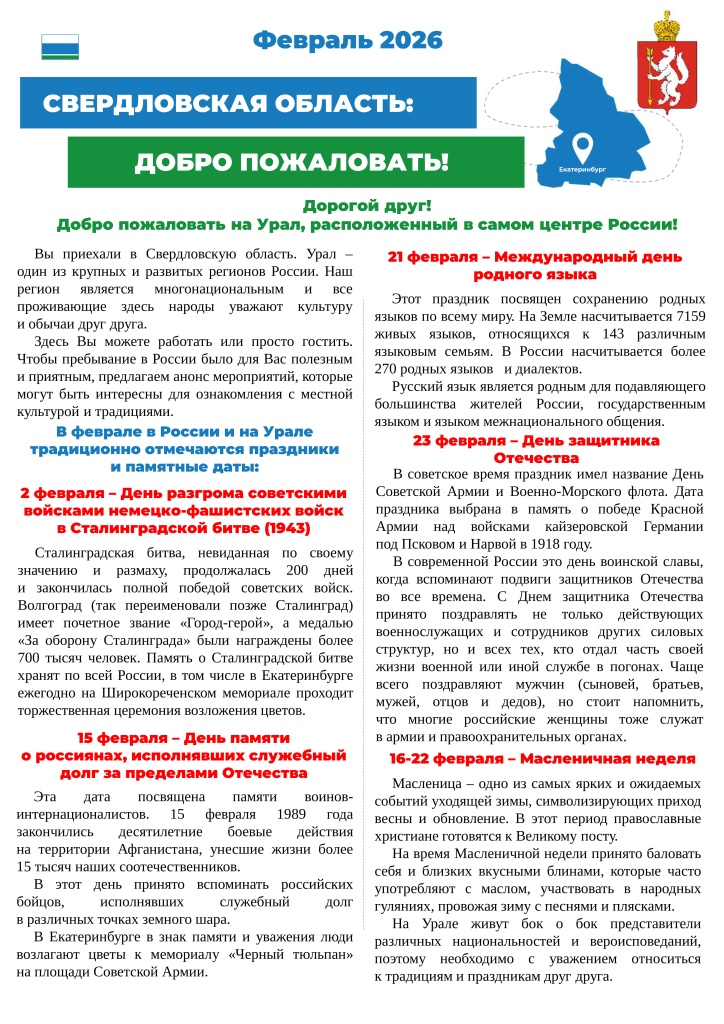 Февраль 2026

СВЕРДЛОВСКАЯ ОБЛАСТЬ:

ДОБРО ПОЖАЛОВАТЬ!

Екатеринбург

Дорогой друг!
Добро пожаловать на Урал, расположенный в самом центре России!

Вы приехали в Свердловскую область. Урал – один из крупных и развитых регионов России. Наш регион является многонациональным и все проживающие здесь народы уважают культуру и обычаи друг друга.

Здесь Вы можете работать или просто гостить. Чтобы пребывание в России было для Вас полезным и приятным, предлагаем анонс мероприятий, которые могут быть интересны для ознакомления с местной культурой и традициями.

В феврале в России и на Урале традиционно отмечаются праздники и памятные даты:

2 февраля – День разгрома советскими войсками немецко-фашистских войск в Сталинградской битве (1943)

Сталинградская битва, невиданная по своему значению и размаху, продолжалась 200 дней и закончилась полной победой советских войск. Волгоград (так переименовали позже Сталинград) имеет почетное звание «Город-герой», а медалью «За оборону Сталинграда» были награждены более 700 тысяч человек. Память о Сталинградской битве хранят по всей России, в том числе в Екатеринбурге ежегодно на Широкореченском мемориале проходит торжественная церемония возложения цветов.

15 февраля – День памяти о россиянах, исполнявших служебный долг за пределами Отечества

Эта дата посвящена памяти воинов-интернационалистов. 15 февраля 1989 года закончились десятилетние боевые действия на территории Афганистана, унесшие жизни более 15 тысяч наших соотечественников.

В этот день принято вспоминать российских бойцов, исполнявших служебный долг в различных точках земного шара.

В Екатеринбурге в знак памяти и уважения люди возлагают цветы к мемориалу «Черный тюльпан» на площади Советской Армии.

21 февраля – Международный день родного языка

Этот праздник посвящен сохранению родных языков по всему миру. На Земле насчитывается 7159 живых языков, относящихся к 143 различным языковым семьям. В России насчитывается более 270 родных языков и диалектов.

Русский язык является родным для подавляющего большинства жителей России, государственным языком и языком межнационального общения.

23 февраля – День защитника Отечества

В советское время праздник имел название День Советской Армии и Военно-Морского флота. Дата праздника выбрана в память о победе Красной Армии над войсками кайзеровской Германии под Псковом и Нарвой в 1918 году.

В современной России это день воинской славы, когда вспоминают подвиги защитников Отечества во все времена. С Днем защитника Отечества принято поздравлять не только действующих военнослужащих и сотрудников других силовых структур, но и всех тех, кто отдал часть своей жизни военной или иной службе в погонах. Чаще всего поздравляют мужчин (сыновей, братьев, мужей, отцов и дедов), но стоит напомнить, что многие российские женщины тоже служат в армии и правоохранительных органах.

16-22 февраля – Масленичная неделя

Масленица – одно из самых ярких и ожидаемых событий уходящей зимы, символизирующих приход весны и обновление. В этот период православные христиане готовятся к Великому посту.

На время Масленичной недели принято баловать себя и близких вкусными блинами, которые часто употребляют с маслом, участвовать в народных гуляниях, провожая зиму с песнями и плясками.

На Урале живут бок о бок представители различных национальностей и вероисповеданий, поэтому необходимо с уважением относиться к традициям и праздникам друг друга.